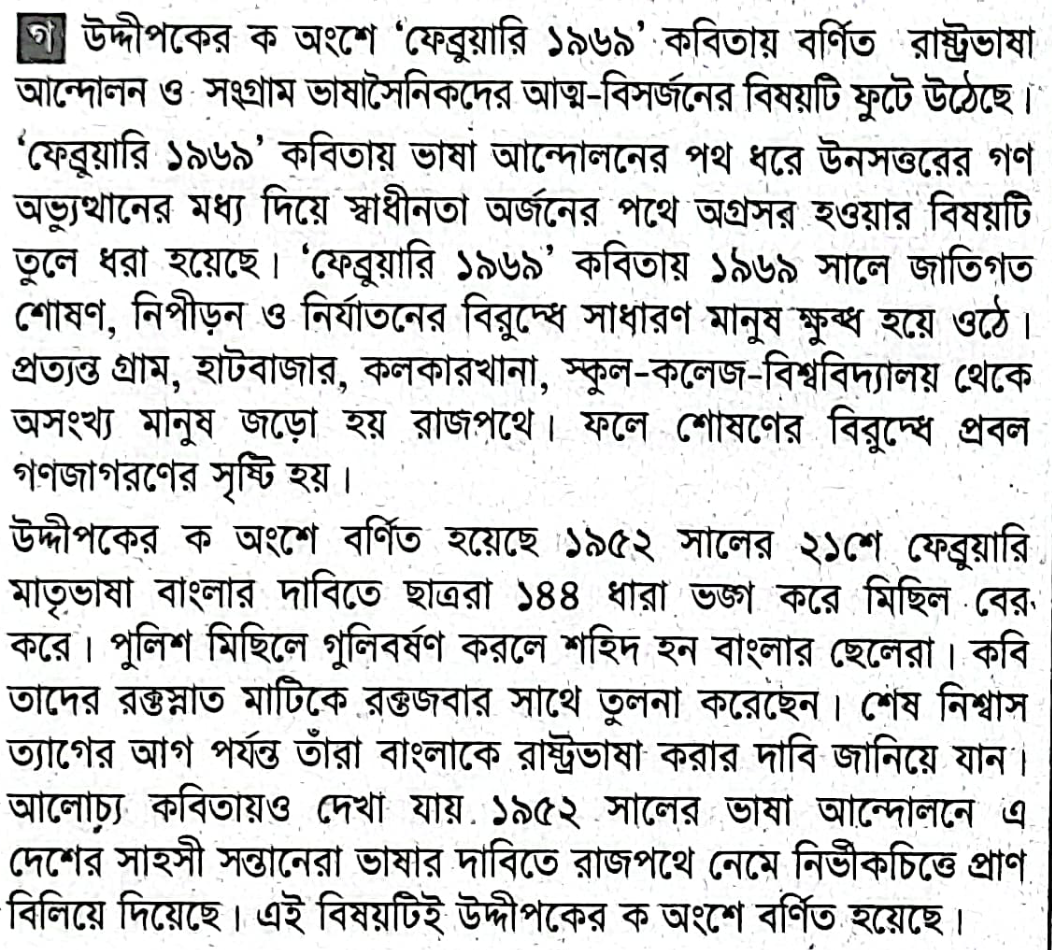 গ উদ্দীপকের ক অংশে 'ফেব্রুয়ারি ১৯৬৯' কবিতায় বর্ণিত রাষ্ট্রভাষা আন্দোলন ও সংগ্রাম ভাষাসৈনিকদের আত্ম-বিসর্জনের বিষয়টি ফুটে উঠেছে।

'ফেব্রুয়ারি ১৯৬৯' কবিতায় ভাষা আন্দোলনের পথ ধরে উনসত্তরের গণ অভ্যুত্থানের মধ্য দিয়ে স্বাধীনতা অর্জনের পথে অগ্রসর হওয়ার বিষয়টি তুলে ধরা হয়েছে। 'ফেব্রুয়ারি ১৯৬৯' কবিতায় ১৯৬৯ সালে জাতিগত শোষণ, নিপীড়ন ও নির্যাতনের বিরুদ্ধে সাধারণ মানুষ ক্ষুব্ধ হয়ে ওঠে। প্রত্যন্ত গ্রাম, হাটবাজার, কলকারখানা, স্কুল-কলেজ-বিশ্ববিদ্যালয় থেকে অসংখ্য মানুষ জড়ো হয় রাজপথে। ফলে শোষণের বিরুদ্ধে প্রবল গণজাগরণের সৃষ্টি হয়।

উদ্দীপকের ক অংশে বর্ণিত হয়েছে ১৯৫২ সালের ২১শে ফেব্রুয়ারি মাতৃভাষা বাংলার দাবিতে ছাত্ররা ১৪৪ ধারা ভঙ্গ করে মিছিল বের করে। পুলিশ মিছিলে গুলিবর্ষণ করলে শহিদ হন বাংলার ছেলেরা। কবি তাদের রক্তস্নাত মাটিকে রক্তজবার সাথে তুলনা করেছেন। শেষ নিশ্বাস ত্যাগের আগ পর্যন্ত তাঁরা বাংলাকে রাষ্ট্রভাষা করার দাবি জানিয়ে যান। আলোচ্য কবিতায়ও দেখা যায় ১৯৫২ সালের ভাষা আন্দোলনে এ দেশের সাহসী সন্তানেরা ভাষার দাবিতে রাজপথে নেমে নির্ভীকচিত্তে প্রাণ বিলিয়ে দিয়েছে। এই বিষয়টিই উদ্দীপকের ক অংশে বর্ণিত হয়েছে।